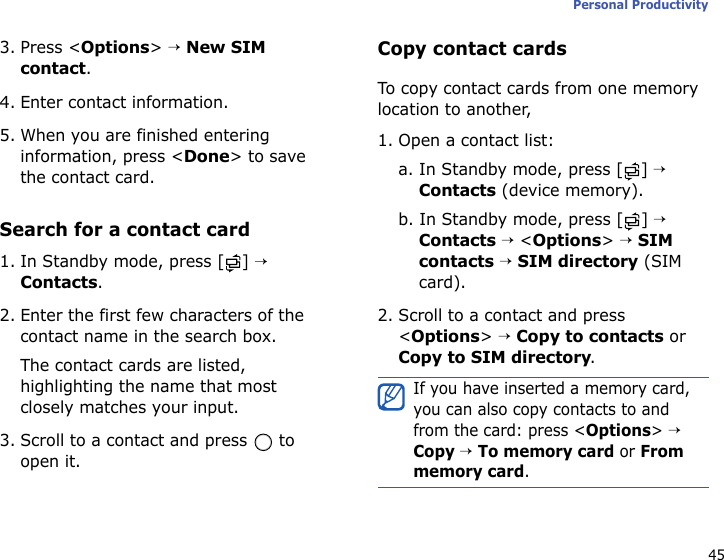 Personal Productivity

3. Press <Options> → New SIM contact.

4. Enter contact information.

5. When you are finished entering information, press <Done> to save the contact card.

Search for a contact card

1. In Standby mode, press [ ] → Contacts.

2. Enter the first few characters of the contact name in the search box.

The contact cards are listed, highlighting the name that most closely matches your input.

3. Scroll to a contact and press to open it.

Copy contact cards

To copy contact cards from one memory location to another,

1. Open a contact list:

a. In Standby mode, press [ ] → Contacts (device memory).

b. In Standby mode, press [ ] → Contacts → <Options> → SIM contacts → SIM directory (SIM card).

2. Scroll to a contact and press <Options> → Copy to contacts or Copy to SIM directory.

If you have inserted a memory card, you can also copy contacts to and from the card: press <Options> → Copy → To memory card or From memory card.

45